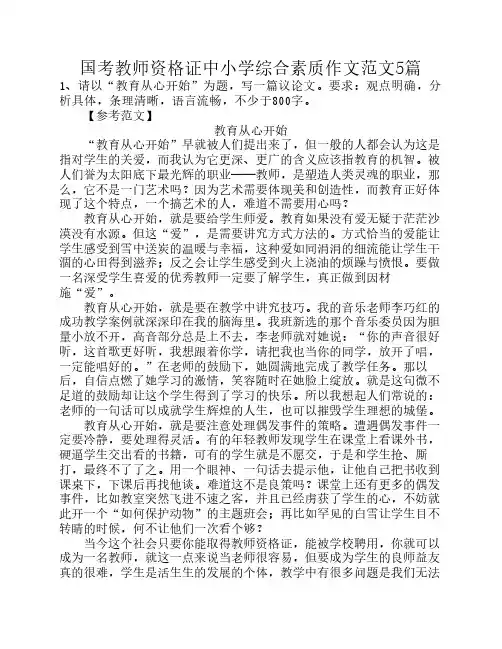 国考教师资格证中小学综合素质作文范文5篇

1、请以“教育从心开始”为题，写一篇议论文。要求：观点明确，分析具体，条理清晰，语言流畅，不少于800字。

【参考范文】

教育从心开始

“教育从心开始”早就被人们提出来了，但一般的人都会认为这是指对学生的关爱，而我认为它更深、更广的含义应该指教育的机智。被人们誉为太阳底下最光辉的职业——教师，是塑造人类灵魂的职业，那么，它不是一门艺术吗？因为艺术需要体现美和创造性，而教育正好体现了这个特点，一个搞艺术的人，难道不需要用心吗？

教育从心开始，就是要给学生师爱。教育如果没有爱无疑于茫茫沙漠没有水源。但这“爱”，是需要讲究方式方法的。方式恰当的爱能让学生感受到雪中送炭的温暖与幸福，这种爱如同涓涓的细流能让学生干涸的心田得到滋养；反之会让学生感受到火上浇油的烦躁与愤恨。要做一名深受学生喜爱的优秀教师一定要了解学生，真正做到因材施“爱”。

教育从心开始，就是要在教学中讲究技巧。我的音乐老师李巧红的成功教学案例就深深印在我的脑海里。我班新选的那个音乐委员因为胆量小放不开，高音部分总是上不去，李老师就对她说：“你的声音很好听，这首歌更好听，我想跟着你学，请把我也当你的同学，放开了唱，一定能唱好的。”在老师的鼓励下，她圆满地完成了教学任务。那以后，自信点燃了她学习的激情，笑容随时在她脸上绽放。就是这句微不足道的鼓励却让这个学生得到了学习的快乐。所以我想起人们常说的：老师的一句话可以成就学生辉煌的人生，也可以摧毁学生理想的城堡。

教育从心开始，就是要注意处理偶发事件的策略。遭遇偶发事件一定要冷静，要处理得灵活。有的年轻教师发现学生在课堂上看课外书，硬逼学生交出看的书籍，可有的学生就是不愿交，于是和学生抢、厮打，最终不了了之。用一个眼神、一句话去提示他，让他自己把书收到课桌下，下课后再找他谈。难道这不是良策吗？课堂上还有更多的偶发事件，比如教室突然飞进不速之客，并且已经虏获了学生的心，不妨就此开一个“如何保护动物”的主题班会；再比如罕见的白雪让学生目不转睛的时候，何不让他们一次看个够？

当今这个社会只要你能取得教师资格证，能被学校聘用，你就可以成为一名教师，就这一点来说当老师很容易，但要成为学生的良师益友真的很难，学生是活生生的发展的个体，教学中有很多问题是我们无法